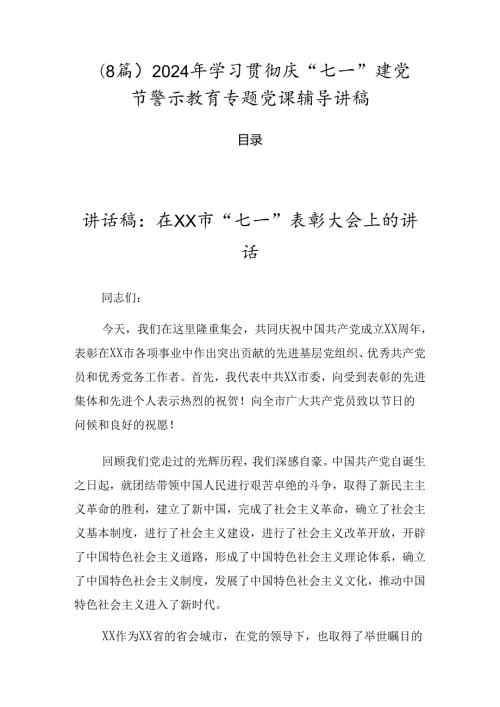 (8篇）2024年学习贯彻庆“七一”建党节警示教育专题党课辅导讲稿

目录

讲话稿：在XX市“七一”表彰大会上的讲话

同志们：

今天，我们在这里隆重集会，共同庆祝中国共产党成立XX周年，表彰在XX市各项事业中作出突出贡献的先进基层党组织、优秀共产党员和优秀党务工作者。首先，我代表中共XX市委，向受到表彰的先进集体和先进个人表示热烈的祝贺！向全市广大共产党员致以节日的问候和良好的祝愿！

回顾我们党走过的光辉历程，我们深感自豪。中国共产党自诞生之日起，就团结带领中国人民进行艰苦卓绝的斗争，取得了新民主主义革命的胜利，建立了新中国，完成了社会主义革命，确立了社会主义基本制度，进行了社会主义建设，进行了社会主义改革开放，开辟了中国特色社会主义道路，形成了中国特色社会主义理论体系，确立了中国特色社会主义制度，发展了中国特色社会主义文化，推动中国特色社会主义进入了新时代。

XX作为XX省的省会城市，在党的领导下，也取得了举世瞩目的